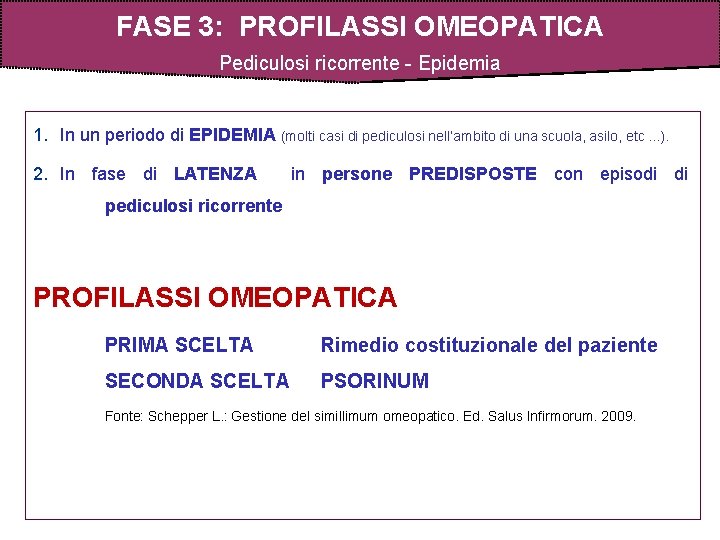 FASE 3: PROFILASSI OMEOPATICA

Pediculosi ricorrente - Epidemia

1. In un periodo di EPIDEMIA (molti casi di pediculosi nell'ambito di una scuola, asilo, etc ...).

2. In fase di LATENZA in persone PREDISPOSTE con episodi di pediculosi ricorrente

PROFILASSI OMEOPATICA

PRIMA SCELTA Rimedio costituzionale del paziente

SECONDA SCELTA PSORINUM

Fonte: Schepper L.: Gestione del simillimum omeopatico. Ed. Salus Infirmorum. 2009.